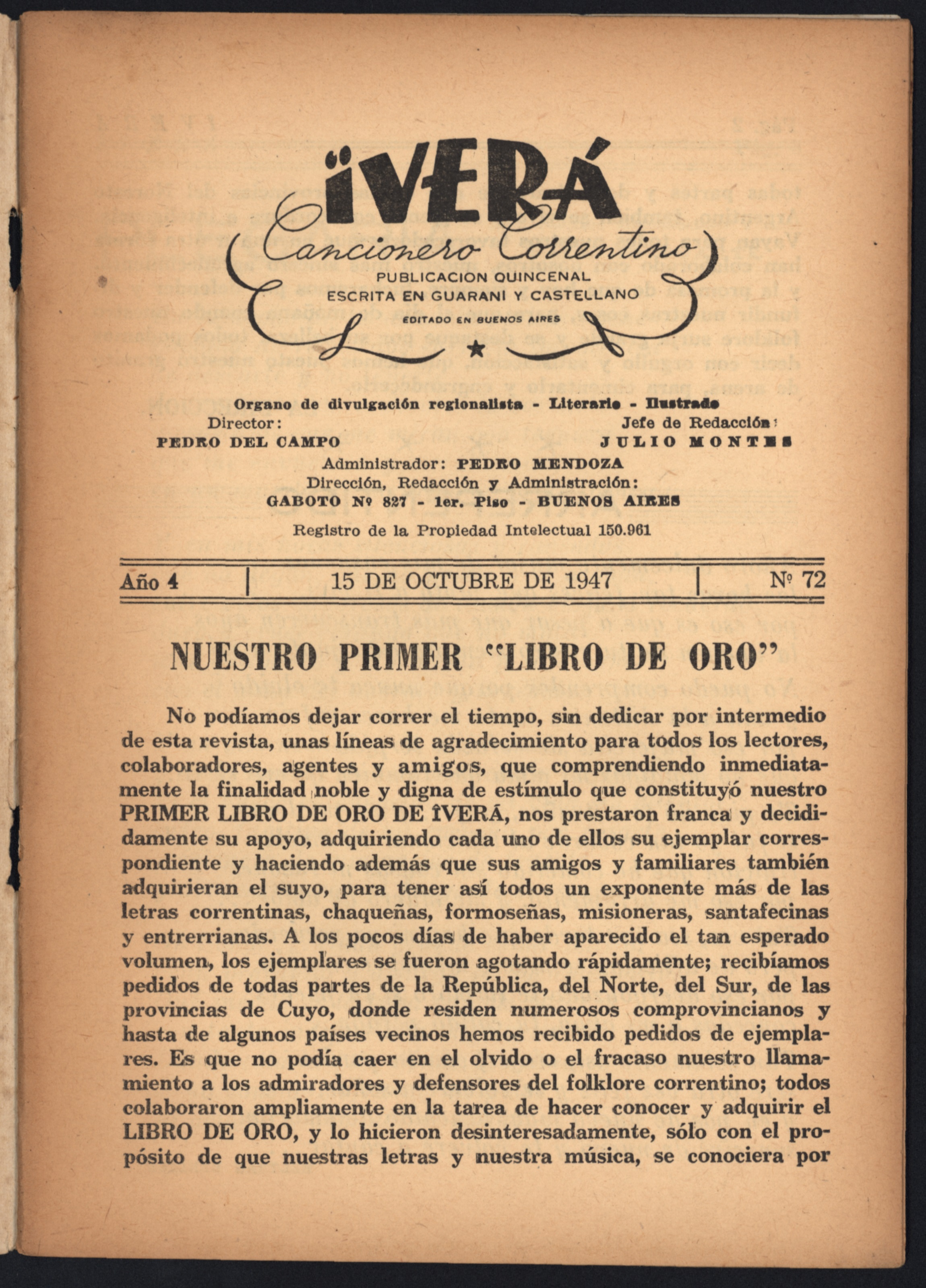 ÏVERÁ
Cancionero Correntino
PUBLICACION QUINCENAL
ESCRITA EN GUARANI Y CASTELLANO
EDITADO EN BUENOS AIRES

Organo de divulgación regionalista - Literario - Ilustrado
Director:
PEDRO DEL CAMPO
Jefe de Redacción:
JULIO MONTES
Administrador: PEDRO MENDOZA
Dirección, Redacción y Administración:
GABOTO Nº 827 - 1er. Piso - BUENOS AIRES
Registro de la Propiedad Intelectual 150.961

Año 4 | 15 DE OCTUBRE DE 1947 | Nº 72

NUESTRO PRIMER "LIBRO DE ORO"

No podíamos dejar correr el tiempo, sin dedicar por intermedio de esta revista, unas líneas de agradecimiento para todos los lectores, colaboradores, agentes y amigos, que comprendiendo inmediatamente la finalidad noble y digna de estímulo que constituyó nuestro PRIMER LIBRO DE ORO DE ÏVERÁ, nos prestaron franca y decididamente su apoyo, adquiriendo cada uno de ellos su ejemplar correspondiente y haciendo además que sus amigos y familiares también adquirieran el suyo, para tener así todos un exponente más de las letras correntinas, chaqueñas, formoseñas, misioneras, santafecinas y entrerrianas. A los pocos días de haber aparecido el tan esperado volumen, los ejemplares se fueron agotando rápidamente; recibíamos pedidos de todas partes de la República, del Norte, del Sur, de las provincias de Cuyo, donde residen numerosos comprovincianos y hasta de algunos países vecinos hemos recibido pedidos de ejemplares. Es que no podía caer en el olvido o el fracaso nuestro llamamiento a los admiradores y defensores del folklore correntino; todos colaboraron ampliamente en la tarea de hacer conocer y adquirir el LIBRO DE ORO, y lo hicieron desinteresadamente, sólo con el propósito de que nuestras letras y nuestra música, se conociera por